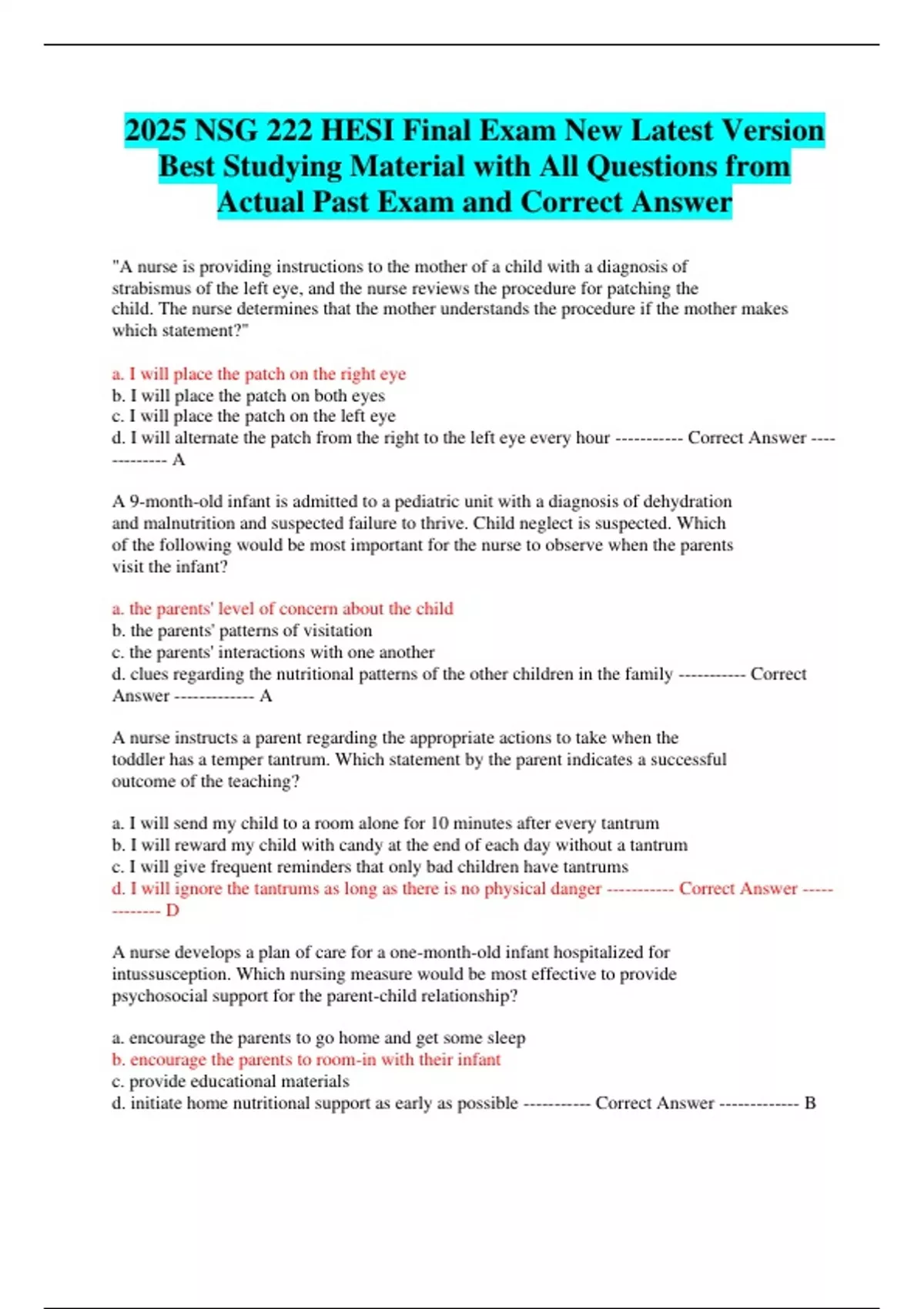 2025 NSG 222 HESI Final Exam New Latest Version Best Studying Material with All Questions from Actual Past Exam and Correct Answer

"A nurse is providing instructions to the mother of a child with a diagnosis of strabismus of the left eye, and the nurse reviews the procedure for patching the child. The nurse determines that the mother understands the procedure if the mother makes which statement?"

a. I will place the patch on the right eye
b. I will place the patch on both eyes
c. I will place the patch on the left eye
d. I will alternate the patch from the right to the left eye every hour ----------- Correct Answer ------------- A

A 9-month-old infant is admitted to a pediatric unit with a diagnosis of dehydration and malnutrition and suspected failure to thrive. Child neglect is suspected. Which of the following would be most important for the nurse to observe when the parents visit the infant?

a. the parents' level of concern about the child
b. the parents' patterns of visitation
c. the parents' interactions with one another
d. clues regarding the nutritional patterns of the other children in the family ----------- Correct Answer ------------- A

A nurse instructs a parent regarding the appropriate actions to take when the toddler has a temper tantrum. Which statement by the parent indicates a successful outcome of the teaching?

a. I will send my child to a room alone for 10 minutes after every tantrum
b. I will reward my child with candy at the end of each day without a tantrum
c. I will give frequent reminders that only bad children have tantrums
d. I will ignore the tantrums as long as there is no physical danger ----------- Correct Answer ------------- D

A nurse develops a plan of care for a one-month-old infant hospitalized for intussusception. Which nursing measure would be most effective to provide psychosocial support for the parent-child relationship?

a. encourage the parents to go home and get some sleep
b. encourage the parents to room-in with their infant
c. provide educational materials
d. initiate home nutritional support as early as possible ----------- Correct Answer ------------- B